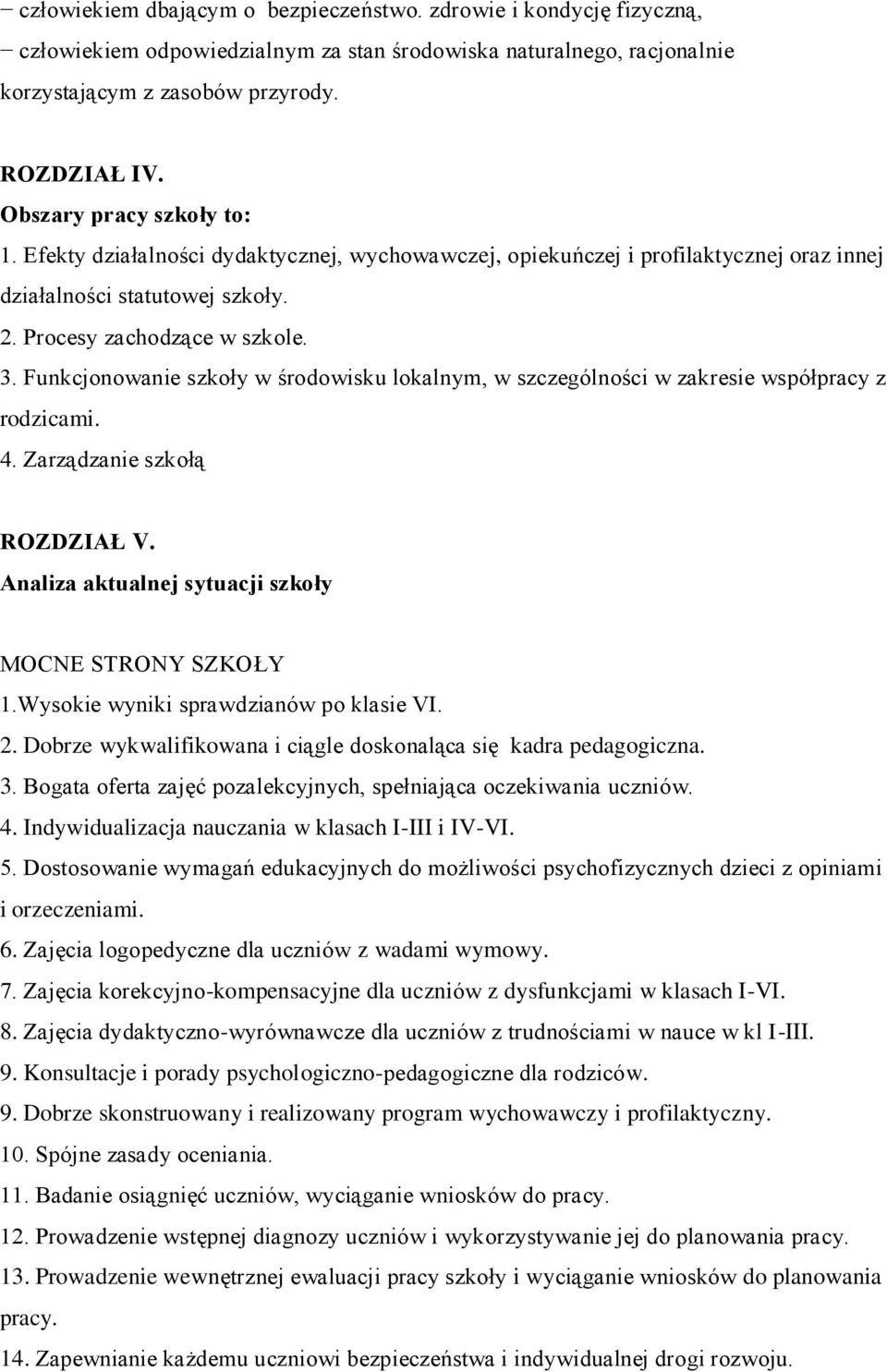 − człowiekiem dbającym o bezpieczeństwo. zdrowie i kondycję fizyczną,
− człowiekiem odpowiedzialnym za stan środowiska naturalnego, racjonalnie korzystającym z zasobów przyrody.

ROZDZIAŁ IV.
Obszary pracy szkoły to:
1. Efekty działalności dydaktycznej, wychowawczej, opiekuńczej i profilaktycznej oraz innej działalności statutowej szkoły.
2. Procesy zachodzące w szkole.
3. Funkcjonowanie szkoły w środowisku lokalnym, w szczególności w zakresie współpracy z rodzicami.
4. Zarządzanie szkołą

ROZDZIAŁ V.
Analiza aktualnej sytuacji szkoły

MOCNE STRONY SZKOŁY
1.Wysokie wyniki sprawdzianów po klasie VI.
2. Dobrze wykwalifikowana i ciągle doskonaląca się kadra pedagogiczna.
3. Bogata oferta zajęć pozalekcyjnych, spełniająca oczekiwania uczniów.
4. Indywidualizacja nauczania w klasach I-III i IV-VI.
5. Dostosowanie wymagań edukacyjnych do możliwości psychofizycznych dzieci z opiniami i orzeczeniami.
6. Zajęcia logopedyczne dla uczniów z wadami wymowy.
7. Zajęcia korekcyjno-kompensacyjne dla uczniów z dysfunkcjami w klasach I-VI.
8. Zajęcia dydaktyczno-wyrównawcze dla uczniów z trudnościami w nauce w kl I-III.
9. Konsultacje i porady psychologiczno-pedagogiczne dla rodziców.
9. Dobrze skonstruowany i realizowany program wychowawczy i profilaktyczny.
10. Spójne zasady oceniania.
11. Badanie osiągnięć uczniów, wyciąganie wniosków do pracy.
12. Prowadzenie wstępnej diagnozy uczniów i wykorzystywanie jej do planowania pracy.
13. Prowadzenie wewnętrznej ewaluacji pracy szkoły i wyciąganie wniosków do planowania pracy.
14. Zapewnianie każdemu uczniowi bezpieczeństwa i indywidualnej drogi rozwoju.